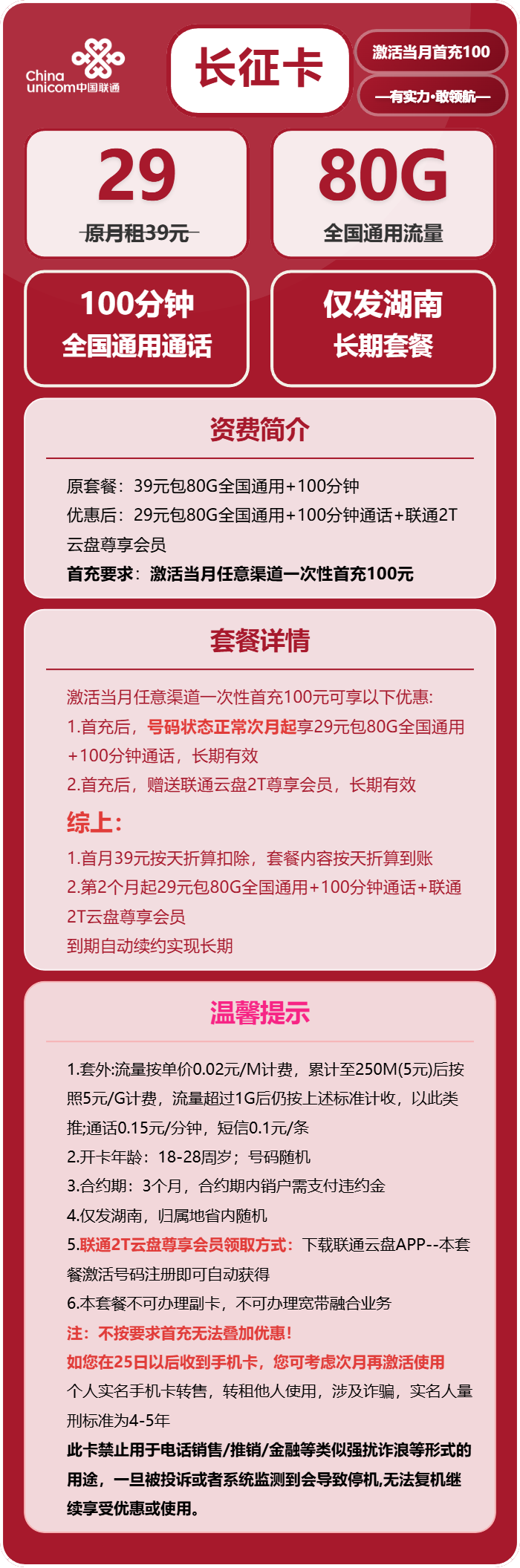 China unicom中国联通

长征卡

激活当月首充100

—有实力·敢领航—

29
原月租39元

80G
全国通用流量

100分钟
全国通用通话

仅发湖南
长期套餐

资费简介

原套餐：39元包80G全国通用+100分钟
优惠后：29元包80G全国通用+100分钟通话+联通2T云盘尊享会员
首充要求：激活当月任意渠道一次性首充100元

套餐详情

激活当月任意渠道一次性首充100元可享以下优惠:
1.首充后，号码状态正常次月起享29元包80G全国通用+100分钟通话，长期有效
2.首充后，赠送联通云盘2T尊享会员，长期有效

综上:
1.首月39元按天折算扣除，套餐内容按天折算到账
2.第2个月起29元包80G全国通用+100分钟通话+联通2T云盘尊享会员
到期自动续约实现长期

温馨提示

1.套外:流量按单价0.02元/M计费，累计至250M(5元)后按照5元/G计费，流量超过1G后仍按上述标准计收，以此类推;通话0.15元/分钟，短信0.1元/条
2.开卡年龄：18-28周岁；号码随机
3.合约期：3个月，合约期内销户需支付违约金
4.仅发湖南，归属地省内随机
5.联通2T云盘尊享会员领取方式：下载联通云盘APP--本套餐激活号码注册即可自动获得
6.本套餐不可办理副卡，不可办理宽带融合业务
注：不按要求首充无法叠加优惠!
如您在25日以后收到手机卡，您可考虑次月再激活使用
个人实名手机卡转售，转租他人使用，涉及诈骗，实名人量刑标准为4-5年
此卡禁止用于电话销售/推销/金融等类似强扰诈浪等形式的用途，一旦被投诉或者系统监测到会导致停机,无法复机继续享受优惠或使用。